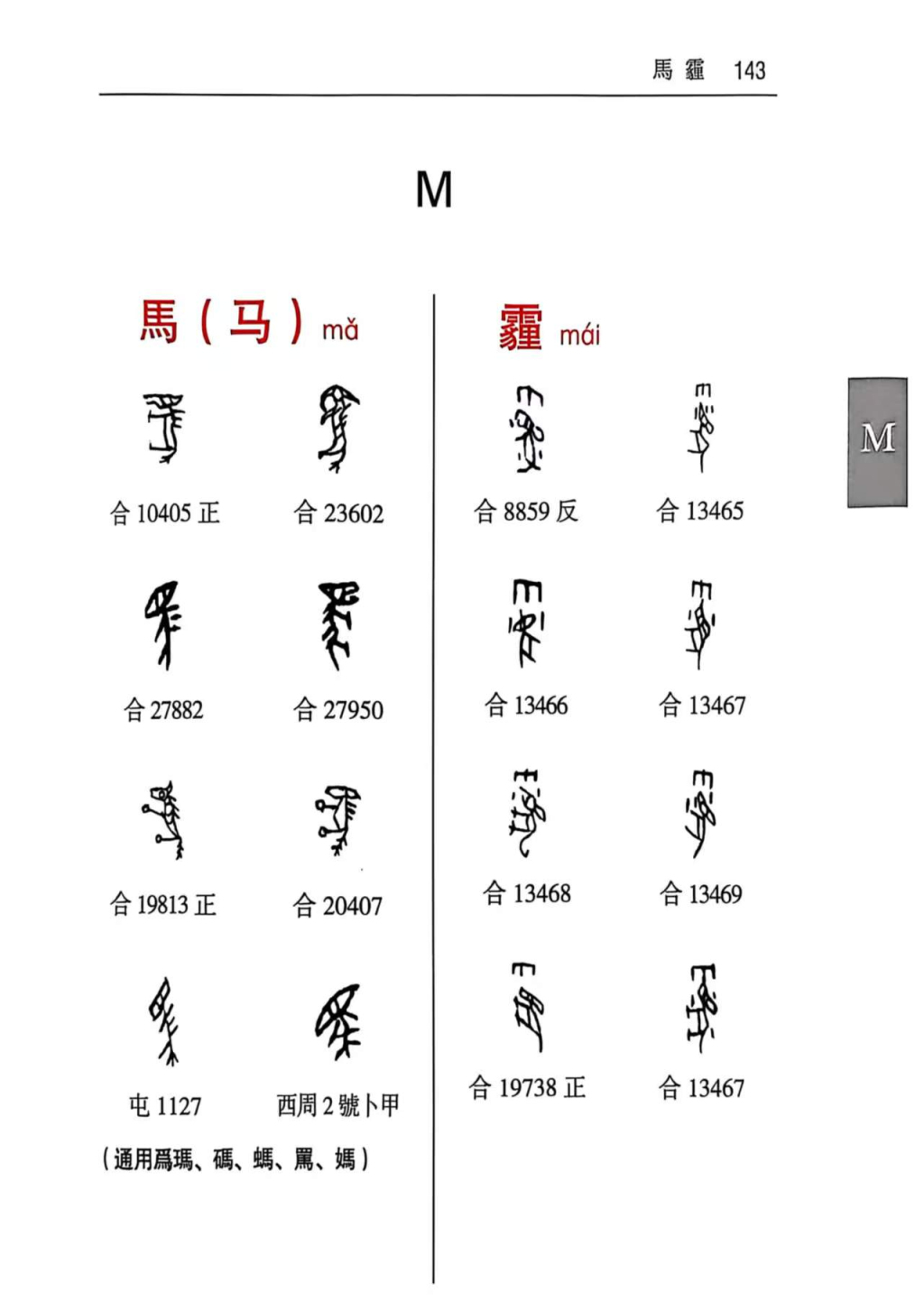 馬 霾 143

M

馬（马）mǎ

合 10405 正　合 23602

合 27882　合 27950

合 19813 正　合 20407

屯 1127　西周 2 號卜甲

（通用爲瑪、碼、螞、罵、媽）

霾 mái

合 8859 反　合 13465

合 13466　合 13467

合 13468　合 13469

合 19738 正　合 13467

M